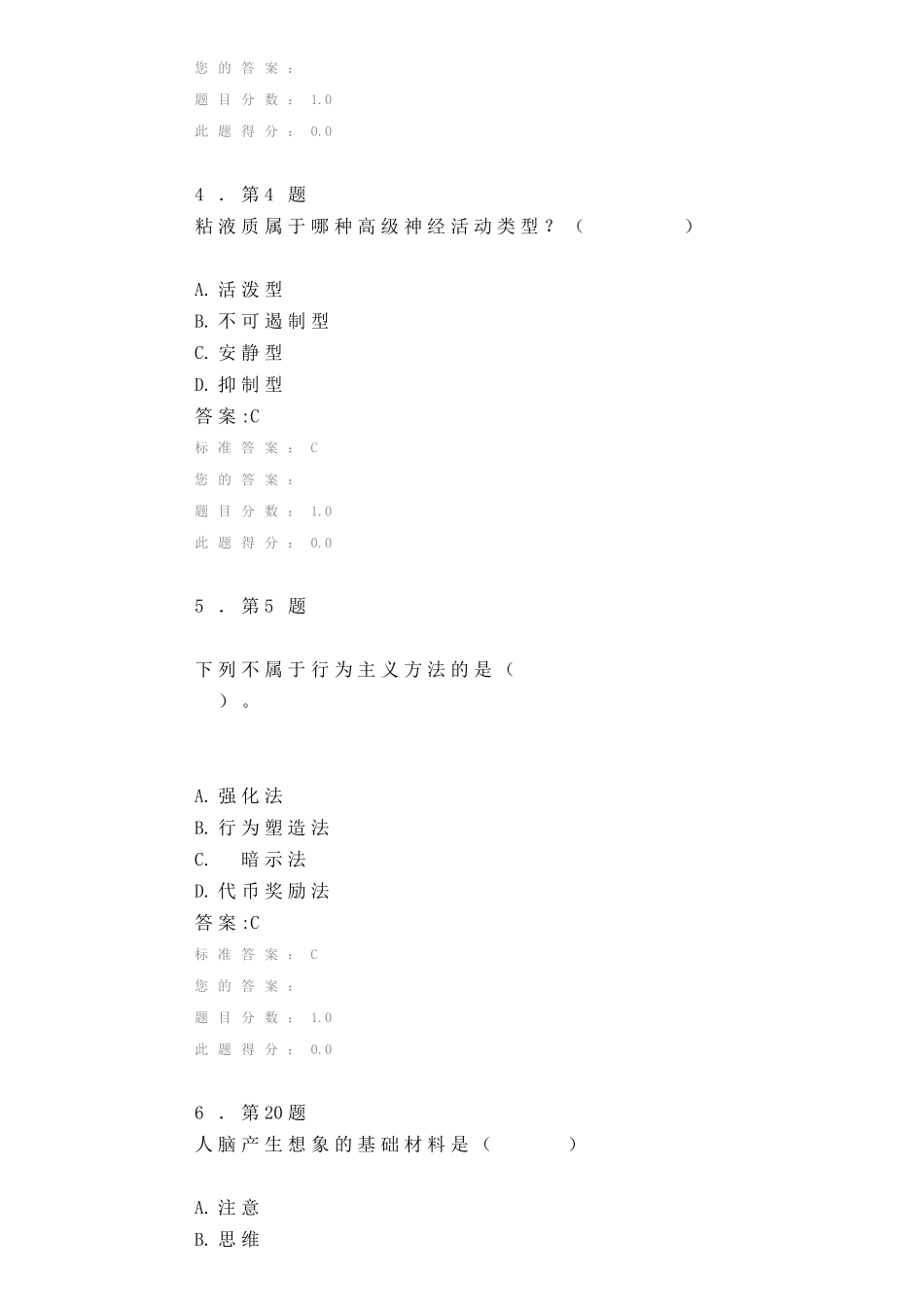 您的答案：
题目分数：1.0
此题得分：0.0

4．第4题
粘液质属于哪种高级神经活动类型？（ ）

A.活泼型
B.不可遏制型
C.安静型
D.抑制型
答案:C
标准答案：C
您的答案：
题目分数：1.0
此题得分：0.0

5．第5题

下列不属于行为主义方法的是（ ）。

A.强化法
B.行为塑造法
C. 暗示法
D.代币奖励法
答案:C
标准答案：C
您的答案：
题目分数：1.0
此题得分：0.0

6．第20题
人脑产生想象的基础材料是（ ）

A.注意
B.思维